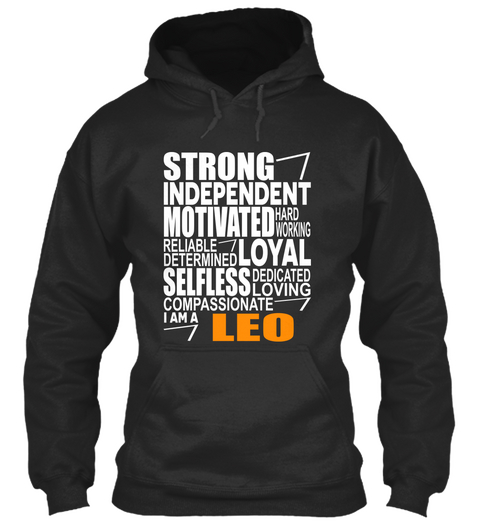 STRONG
INDEPENDENT
MOTIVATED HARD WORKING
RELIABLE
DETERMINED LOYAL
SELFLESS DEDICATED LOVING
COMPASSIONATE
I AM A LEO